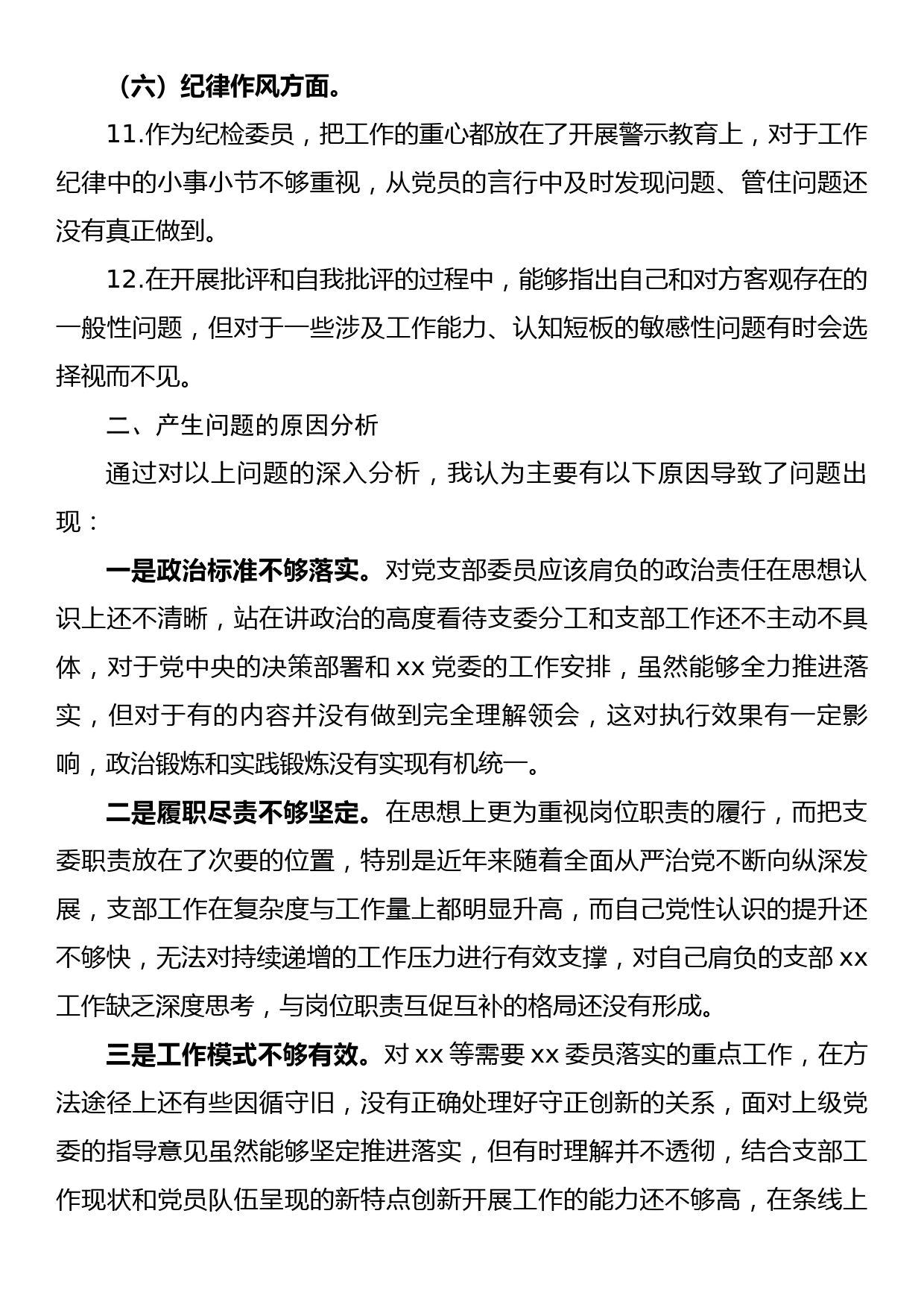 （六）纪律作风方面。

11.作为纪检委员，把工作的重心都放在了开展警示教育上，对于工作纪律中的小事小节不够重视，从党员的言行中及时发现问题、管住问题还没有真正做到。

12.在开展批评和自我批评的过程中，能够指出自己和对方客观存在的一般性问题，但对于一些涉及工作能力、认知短板的敏感性问题有时会选择视而不见。

二、产生问题的原因分析

通过对以上问题的深入分析，我认为主要有以下原因导致了问题出现：

一是政治标准不够落实。对党支部委员应该肩负的政治责任在思想认识上还不清晰，站在讲政治的高度看待支委分工和支部工作还不主动不具体，对于党中央的决策部署和 xx 党委的工作安排，虽然能够全力推进落实，但对于有的内容并没有做到完全理解领会，这对执行效果有一定影响，政治锻炼和实践锻炼没有实现有机统一。

二是履职尽责不够坚定。在思想上更为重视岗位职责的履行，而把支委职责放在了次要的位置，特别是近年来随着全面从严治党不断向纵深发展，支部工作在复杂度与工作量上都明显升高，而自己党性认识的提升还不够快，无法对持续递增的工作压力进行有效支撑，对自己肩负的支部 xx 工作缺乏深度思考，与岗位职责互促互补的格局还没有形成。

三是工作模式不够有效。对 xx 等需要 xx 委员落实的重点工作，在方法途径上还有些因循守旧，没有正确处理好守正创新的关系，面对上级党委的指导意见虽然能够坚定推进落实，但有时理解并不透彻，结合支部工作现状和党员队伍呈现的新特点创新开展工作的能力还不够高，在条线上